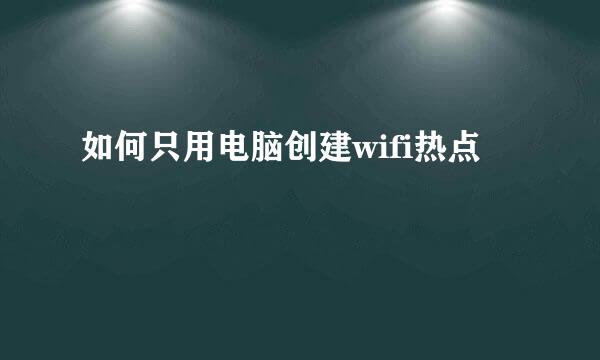 如何只用电脑创建wifi热点